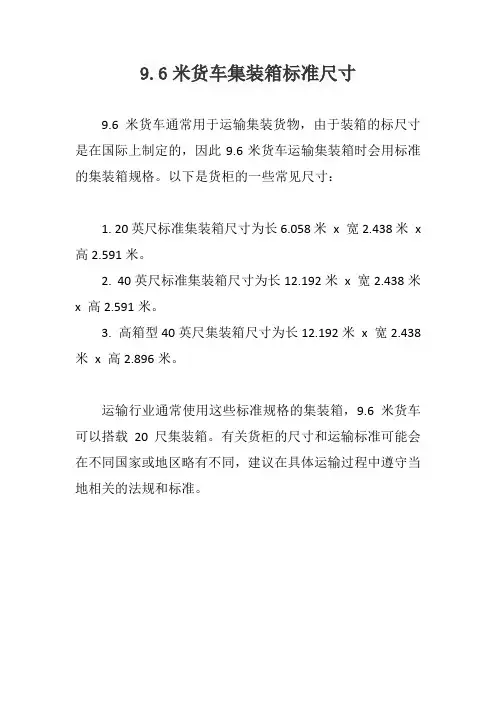 9.6 米货车集装箱标准尺寸

9.6 米货车通常用于运输集装货物，由于装箱的标尺寸是在国际上制定的，因此 9.6 米货车运输集装箱时会用标准的集装箱规格。以下是货柜的一些常见尺寸：

1. 20 英尺标准集装箱尺寸为长 6.058 米 x 宽 2.438 米 x 高 2.591 米。

2. 40 英尺标准集装箱尺寸为长 12.192 米 x 宽 2.438 米 x 高 2.591 米。

3. 高箱型 40 英尺集装箱尺寸为长 12.192 米 x 宽 2.438 米 x 高 2.896 米。

运输行业通常使用这些标准规格的集装箱，9.6 米货车可以搭载 20 尺集装箱。有关货柜的尺寸和运输标准可能会在不同国家或地区略有不同，建议在具体运输过程中遵守当地相关的法规和标准。